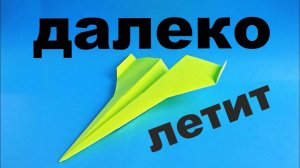 далеко

летит